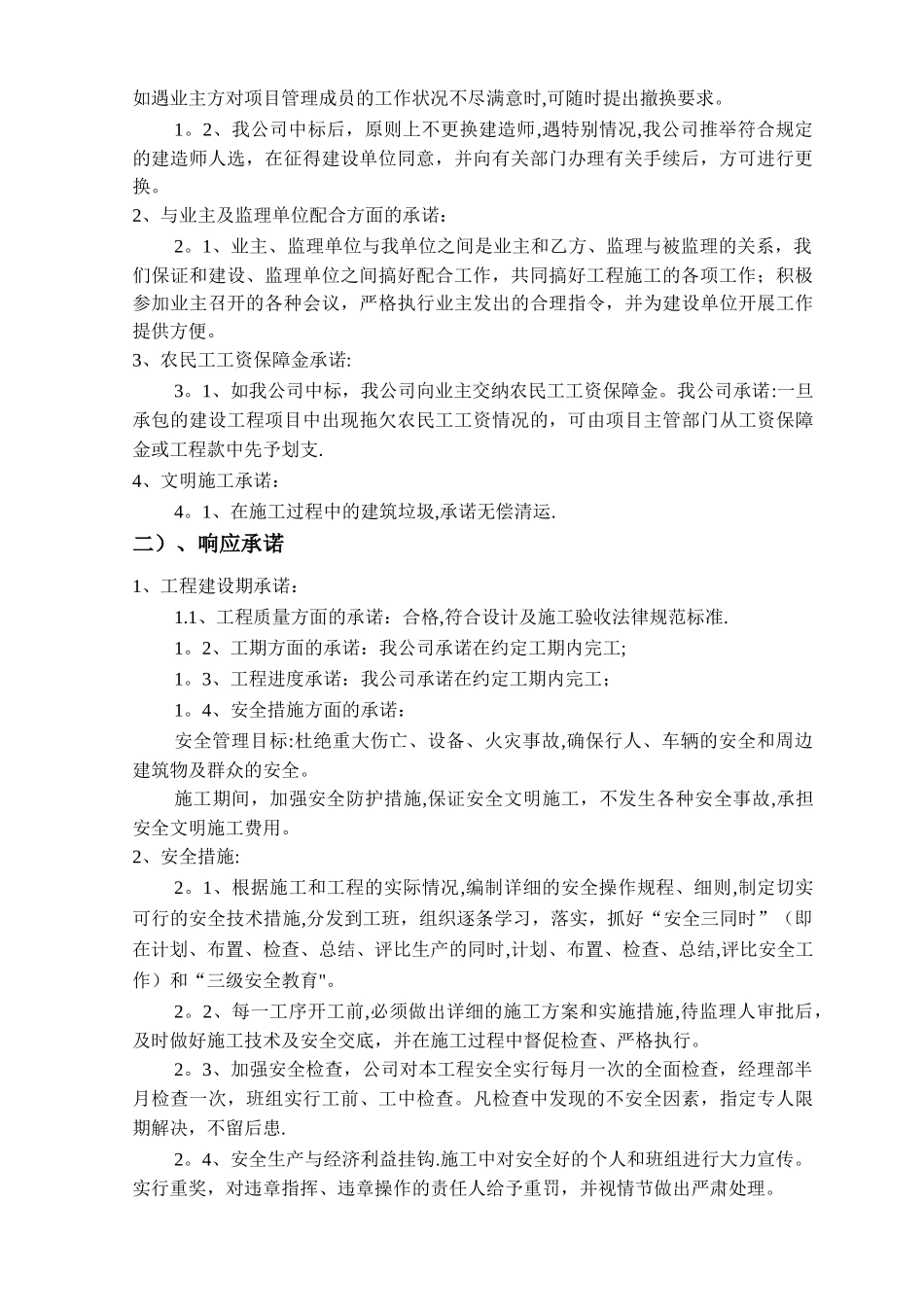 如遇业主方对项目管理成员的工作状况不尽满意时,可随时提出撤换要求。

1。2、我公司中标后，原则上不更换建造师,遇特别情况,我公司推举符合规定的建造师人选，在征得建设单位同意，并向有关部门办理有关手续后，方可进行更换。

2、与业主及监理单位配合方面的承诺：

2。1、业主、监理单位与我单位之间是业主和乙方、监理与被监理的关系，我们保证和建设、监理单位之间搞好配合工作，共同搞好工程施工的各项工作；积极参加业主召开的各种会议，严格执行业主发出的合理指令，并为建设单位开展工作提供方便。

3、农民工工资保障金承诺:

3。1、如我公司中标，我公司向业主交纳农民工工资保障金。我公司承诺:一旦承包的建设工程项目中出现拖欠农民工工资情况的，可由项目主管部门从工资保障金或工程款中先予划支.

4、文明施工承诺：

4。1、在施工过程中的建筑垃圾,承诺无偿清运.

二）、响应承诺

1、工程建设期承诺:

1.1、工程质量方面的承诺：合格,符合设计及施工验收法律规范标准.

1。2、工期方面的承诺：我公司承诺在约定工期内完工;

1。3、工程进度承诺：我公司承诺在约定工期内完工；

1。4、安全措施方面的承诺：

安全管理目标:杜绝重大伤亡、设备、火灾事故,确保行人、车辆的安全和周边建筑物及群众的安全。

施工期间，加强安全防护措施,保证安全文明施工，不发生各种安全事故,承担安全文明施工费用。

2、安全措施:

2。1、根据施工和工程的实际情况,编制详细的安全操作规程、细则,制定切实可行的安全技术措施,分发到工班，组织逐条学习，落实，抓好“安全三同时”（即在计划、布置、检查、总结、评比生产的同时,计划、布置、检查、总结,评比安全工作）和“三级安全教育"。

2。2、每一工序开工前,必须做出详细的施工方案和实施措施,待监理人审批后,及时做好施工技术及安全交底，并在施工过程中督促检查、严格执行。

2。3、加强安全检查，公司对本工程安全实行每月一次的全面检查，经理部半月检查一次，班组实行工前、工中检查。凡检查中发现的不安全因素，指定专人限期解决，不留后患.

2。4、安全生产与经济利益挂钩.施工中对安全好的个人和班组进行大力宣传。实行重奖，对违章指挥、违章操作的责任人给予重罚，并视情节做出严肃处理。